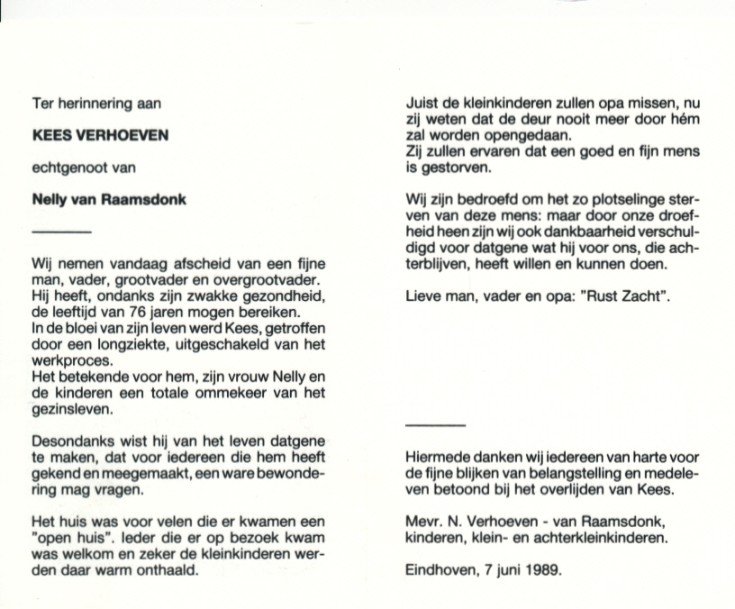 Ter herinnering aan

KEES VERHOEVEN

echtgenoot van

Nelly van Raamsdonk

Wij nemen vandaag afscheid van een fijne man, vader, grootvader en overgrootvader. Hij heeft, ondanks zijn zwakke gezondheid, de leeftijd van 76 jaren mogen bereiken.
In de bloei van zijn leven werd Kees, getroffen door een longziekte, uitgeschakeld van het werkproces.
Het betekende voor hem, zijn vrouw Nelly en de kinderen een totale ommekeer van het gezinsleven.

Desondanks wist hij van het leven datgene te maken, dat voor iedereen die hem heeft gekend en meegemaakt, een ware bewondering mag vragen.

Het huis was voor velen die er kwamen een "open huis". Ieder die er op bezoek kwam was welkom en zeker de kleinkinderen werden daar warm onthaald.

Juist de kleinkinderen zullen opa missen, nu zij weten dat de deur nooit meer door hém zal worden opengedaan.
Zij zullen ervaren dat een goed en fijn mens is gestorven.

Wij zijn bedroefd om het zo plotselinge sterven van deze mens: maar door onze droefheid heen zijn wij ook dankbaarheid verschuldigd voor datgene wat hij voor ons, die achterblijven, heeft willen en kunnen doen.

Lieve man, vader en opa: "Rust Zacht".

Hiermede danken wij iedereen van harte voor de fijne blijken van belangstelling en medeleven betoond bij het overlijden van Kees.

Mevr. N. Verhoeven - van Raamsdonk, kinderen, klein- en achterkleinkinderen.

Eindhoven, 7 juni 1989.